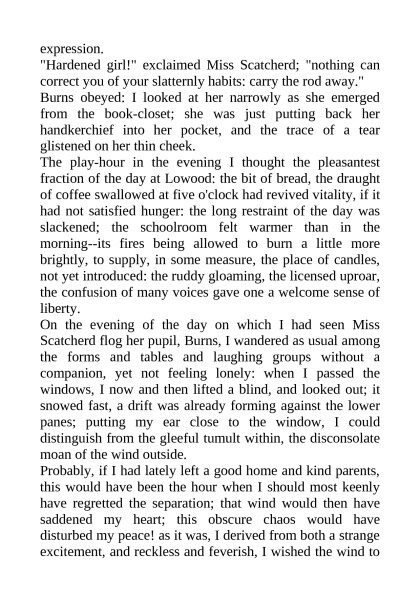 expression.

"Hardened girl!" exclaimed Miss Scatcherd; "nothing can correct you of your slatternly habits: carry the rod away."

Burns obeyed: I looked at her narrowly as she emerged from the book-closet; she was just putting back her handkerchief into her pocket, and the trace of a tear glistened on her thin cheek.

The play-hour in the evening I thought the pleasantest fraction of the day at Lowood: the bit of bread, the draught of coffee swallowed at five o'clock had revived vitality, if it had not satisfied hunger: the long restraint of the day was slackened; the schoolroom felt warmer than in the morning--its fires being allowed to burn a little more brightly, to supply, in some measure, the place of candles, not yet introduced: the ruddy gloaming, the licensed uproar, the confusion of many voices gave one a welcome sense of liberty.

On the evening of the day on which I had seen Miss Scatcherd flog her pupil, Burns, I wandered as usual among the forms and tables and laughing groups without a companion, yet not feeling lonely: when I passed the windows, I now and then lifted a blind, and looked out; it snowed fast, a drift was already forming against the lower panes; putting my ear close to the window, I could distinguish from the gleeful tumult within, the disconsolate moan of the wind outside.

Probably, if I had lately left a good home and kind parents, this would have been the hour when I should most keenly have regretted the separation; that wind would then have saddened my heart; this obscure chaos would have disturbed my peace! as it was, I derived from both a strange excitement, and reckless and feverish, I wished the wind to